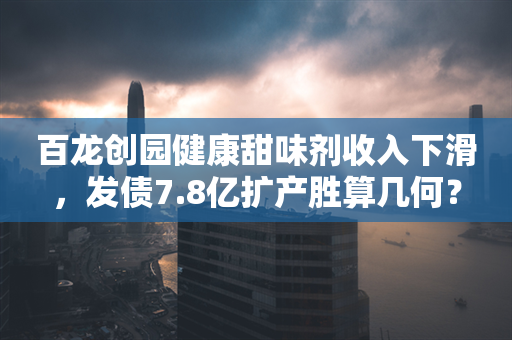 百龙创园健康甜味剂收入下滑，发债7.8亿扩产胜算几何？